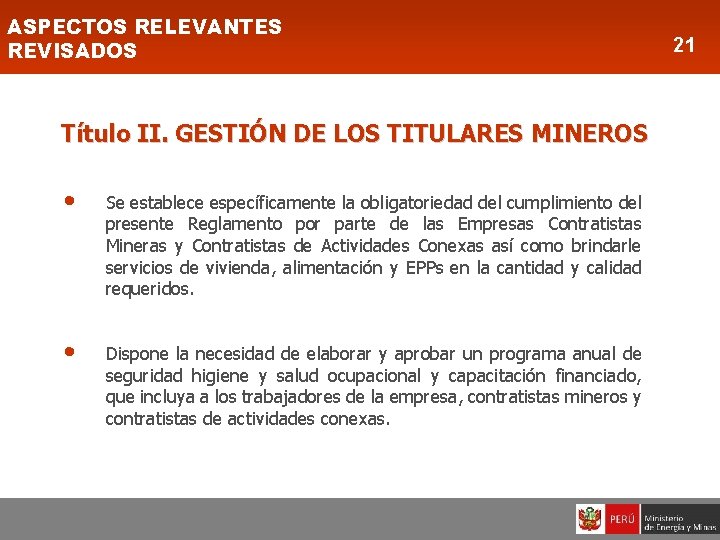 ASPECTOS RELEVANTES REVISADOS

21

Título II. GESTIÓN DE LOS TITULARES MINEROS

• Se establece específicamente la obligatoriedad del cumplimiento del presente Reglamento por parte de las Empresas Contratistas Mineras y Contratistas de Actividades Conexas así como brindarle servicios de vivienda, alimentación y EPPs en la cantidad y calidad requeridos.

• Dispone la necesidad de elaborar y aprobar un programa anual de seguridad higiene y salud ocupacional y capacitación financiado, que incluya a los trabajadores de la empresa, contratistas mineros y contratistas de actividades conexas.

PERÚ Ministerio de Energía y Minas